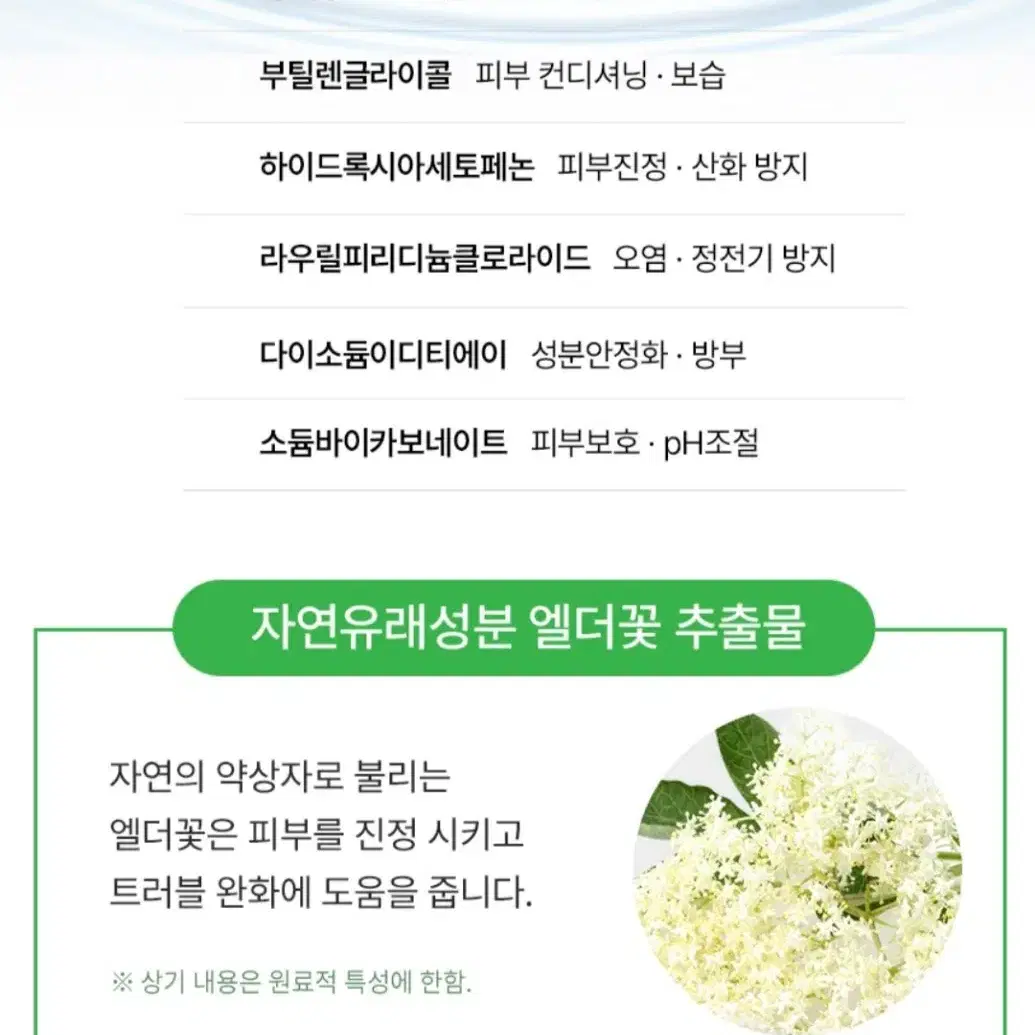 부틸렌글라이콜 피부 컨디셔닝 · 보습

하이드록시아세토페논 피부진정 · 산화 방지

라우릴피리디늄클로라이드 오염 · 정전기 방지

다이소듐이디티에이 성분안정화 · 방부

소듐바이카보네이트 피부보호 · pH조절

자연유래성분 엘더꽃 추출물

자연의 약상자로 불리는 엘더꽃은 피부를 진정 시키고 트러블 완화에 도움을 줍니다.

※ 상기 내용은 원료적 특성에 한함.